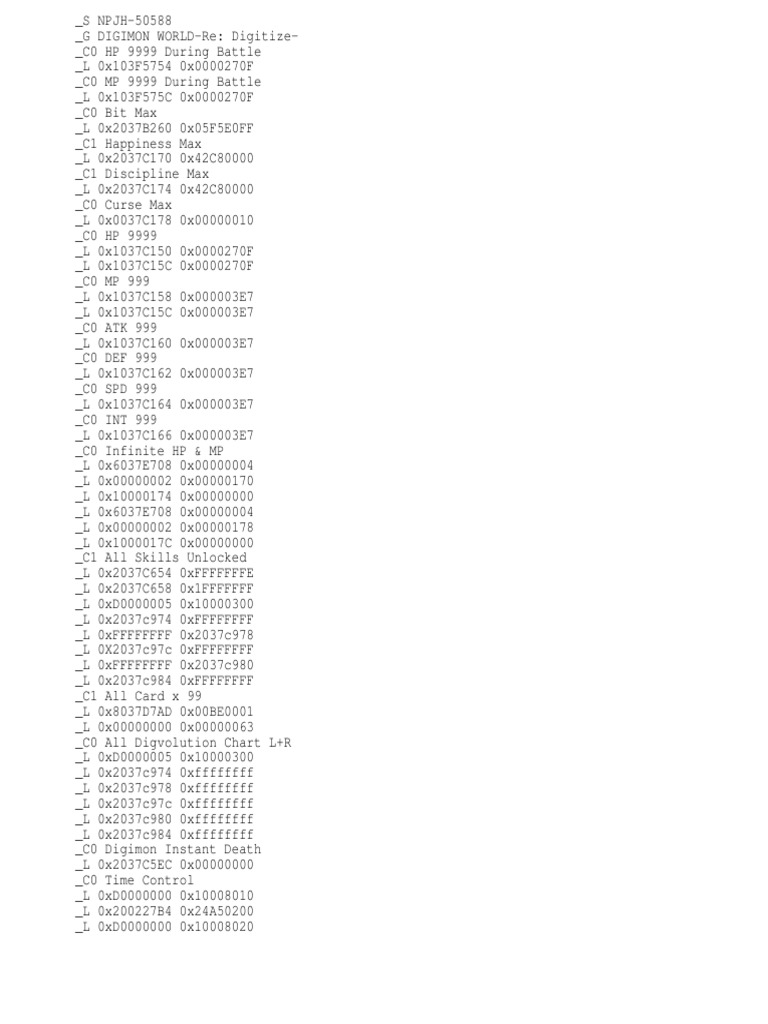 _S NPJH-50588
_G DIGIMON WORLD-Re: Digitize-
_C0 HP 9999 During Battle
_L 0x103F5754 0x0000270F
_C0 MP 9999 During Battle
_L 0x103F575C 0x0000270F
_C0 Bit Max
_L 0x2037B260 0x05F5E0FF
_C1 Happiness Max
_L 0x2037C170 0x42C80000
_C1 Discipline Max
_L 0x2037C174 0x42C80000
_C0 Curse Max
_L 0x0037C178 0x00000010
_C0 HP 9999
_L 0x1037C150 0x0000270F
_L 0x1037C15C 0x0000270F
_C0 MP 999
_L 0x1037C158 0x000003E7
_L 0x1037C15C 0x000003E7
_C0 ATK 999
_L 0x1037C160 0x000003E7
_C0 DEF 999
_L 0x1037C162 0x000003E7
_C0 SPD 999
_L 0x1037C164 0x000003E7
_C0 INT 999
_L 0x1037C166 0x000003E7
_C0 Infinite HP & MP
_L 0x6037E708 0x00000004
_L 0x00000002 0x00000170
_L 0x10000174 0x00000000
_L 0x6037E708 0x00000004
_L 0x00000002 0x00000178
_L 0x1000017C 0x00000000
_C1 All Skills Unlocked
_L 0x2037C654 0xFFFFFFFE
_L 0x2037C658 0x1FFFFFFF
_L 0xD0000005 0x10000300
_L 0x2037c974 0xFFFFFFFF
_L 0xFFFFFFFF 0x2037c978
_L 0X2037c97c 0xFFFFFFFF
_L 0xFFFFFFFF 0x2037c980
_L 0x2037c984 0xFFFFFFFF
_C1 All Card x 99
_L 0x8037D7AD 0x00BE0001
_L 0x00000000 0x00000063
_C0 All Digvolution Chart L+R
_L 0xD0000005 0x10000300
_L 0x2037c974 0xffffffff
_L 0x2037c978 0xffffffff
_L 0x2037c97c 0xffffffff
_L 0x2037c980 0xffffffff
_L 0x2037c984 0xffffffff
_C0 Digimon Instant Death
_L 0x2037C5EC 0x00000000
_C0 Time Control
_L 0xD0000000 0x10008010
_L 0x200227B4 0x24A50200
_L 0xD0000000 0x10008020